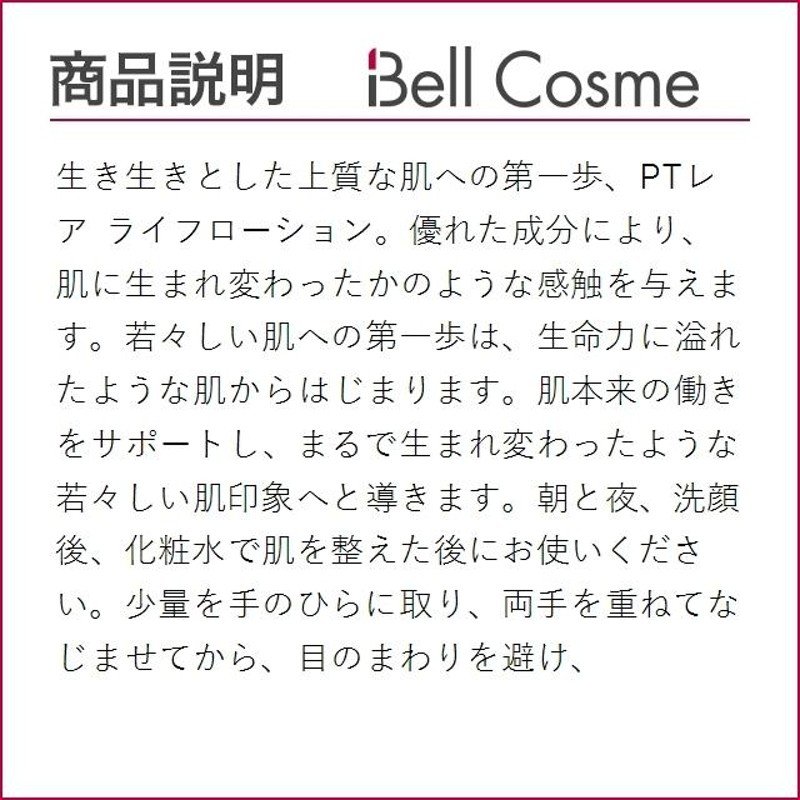 商品説明 Bell Cosme

生き生きとした上質な肌への第一歩、PTレア ライフローション。優れた成分により、肌に生まれ変わったかのような感触を与えます。若々しい肌への第一歩は、生命力に溢れたような肌からはじまります。肌本来の働きをサポートし、まるで生まれ変わったような若々しい肌印象へと導きます。朝と夜、洗顔後、化粧水で肌を整えた後にお使いください。少量を手のひらに取り、両手を重ねてなじませてから、目のまわりを避け、